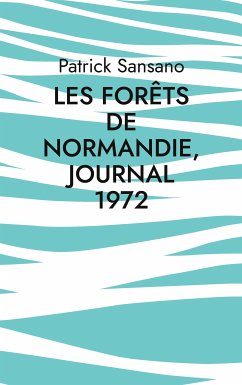 Patrick Sansano

LES FORÊTS DE NORMANDIE, JOURNAL 1972